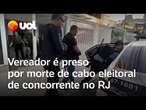 uol

Vereador é preso por morte de cabo eleitoral de concorrente no RJ